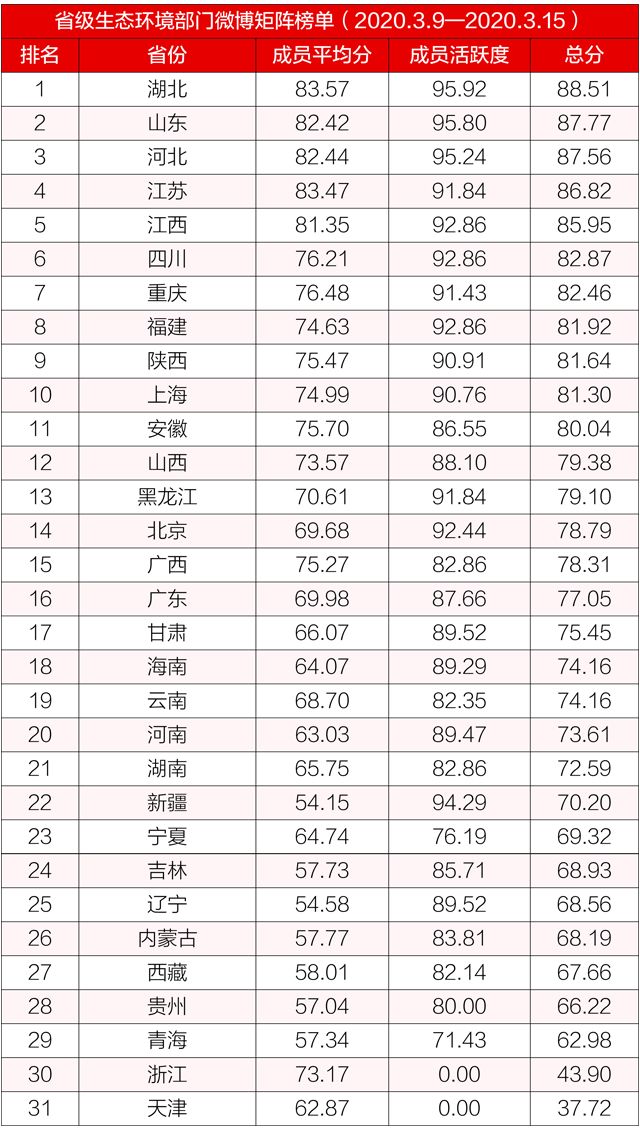 省级生态环境部门微博矩阵榜单（2020.3.9—2020.3.15）

| 排名 | 省份 | 成员平均分 | 成员活跃度 | 总分 |
|---|---|---|---|---|
| 1 | 湖北 | 83.57 | 95.92 | 88.51 |
| 2 | 山东 | 82.42 | 95.80 | 87.77 |
| 3 | 河北 | 82.44 | 95.24 | 87.56 |
| 4 | 江苏 | 83.47 | 91.84 | 86.82 |
| 5 | 江西 | 81.35 | 92.86 | 85.95 |
| 6 | 四川 | 76.21 | 92.86 | 82.87 |
| 7 | 重庆 | 76.48 | 91.43 | 82.46 |
| 8 | 福建 | 74.63 | 92.86 | 81.92 |
| 9 | 陕西 | 75.47 | 90.91 | 81.64 |
| 10 | 上海 | 74.99 | 90.76 | 81.30 |
| 11 | 安徽 | 75.70 | 86.55 | 80.04 |
| 12 | 山西 | 73.57 | 88.10 | 79.38 |
| 13 | 黑龙江 | 70.61 | 91.84 | 79.10 |
| 14 | 北京 | 69.68 | 92.44 | 78.79 |
| 15 | 广西 | 75.27 | 82.86 | 78.31 |
| 16 | 广东 | 69.98 | 87.66 | 77.05 |
| 17 | 甘肃 | 66.07 | 89.52 | 75.45 |
| 18 | 海南 | 64.07 | 89.29 | 74.16 |
| 19 | 云南 | 68.70 | 82.35 | 74.16 |
| 20 | 河南 | 63.03 | 89.47 | 73.61 |
| 21 | 湖南 | 65.75 | 82.86 | 72.59 |
| 22 | 新疆 | 54.15 | 94.29 | 70.20 |
| 23 | 宁夏 | 64.74 | 76.19 | 69.32 |
| 24 | 吉林 | 57.73 | 85.71 | 68.93 |
| 25 | 辽宁 | 54.58 | 89.52 | 68.56 |
| 26 | 内蒙古 | 57.77 | 83.81 | 68.19 |
| 27 | 西藏 | 58.01 | 82.14 | 67.66 |
| 28 | 贵州 | 57.04 | 80.00 | 66.22 |
| 29 | 青海 | 57.34 | 71.43 | 62.98 |
| 30 | 浙江 | 73.17 | 0.00 | 43.90 |
| 31 | 天津 | 62.87 | 0.00 | 37.72 |